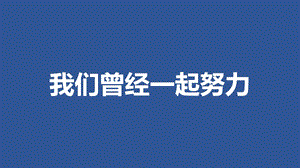 我们曾经一起努力